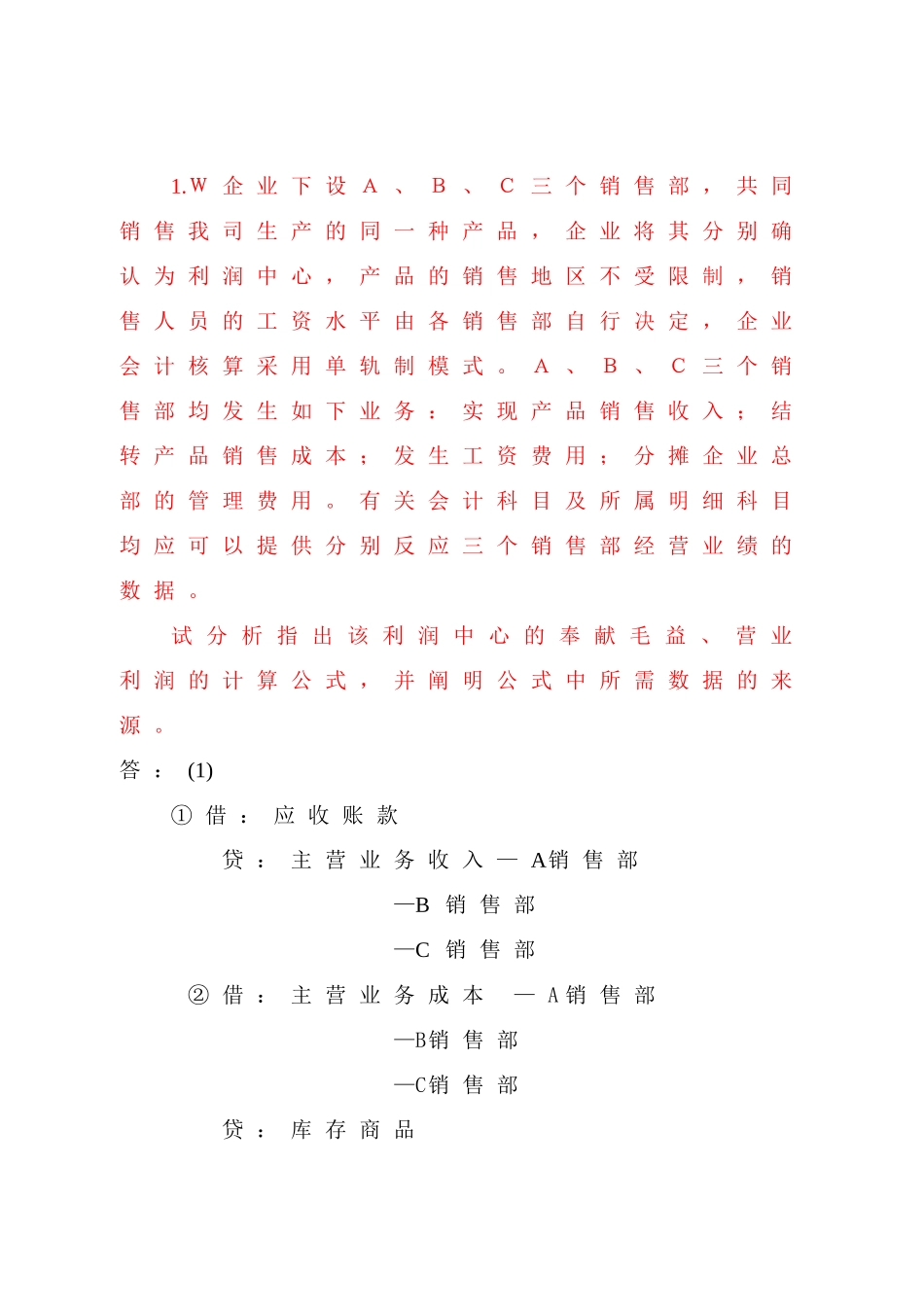 1.W企业下设A、B、C三个销售部，共同销售我司生产的同一种产品，企业将其分别确认为利润中心，产品的销售地区不受限制，销售人员的工资水平由各销售部自行决定，企业会计核算采用单轨制模式。A、B、C三个销售部均发生如下业务：实现产品销售收入；结转产品销售成本；发生工资费用；分摊企业总部的管理费用。有关会计科目及所属明细科目均应可以提供分别反应三个销售部经营业绩的数据。

试分析指出该利润中心的奉献毛益、营业利润的计算公式，并阐明公式中所需数据的来源。

答：(1)

①借：应收账款

贷：主营业务收入—A销售部

—B销售部

—C销售部

②借：主营业务成本 —A销售部

—B销售部

—C销售部

贷：库存商品